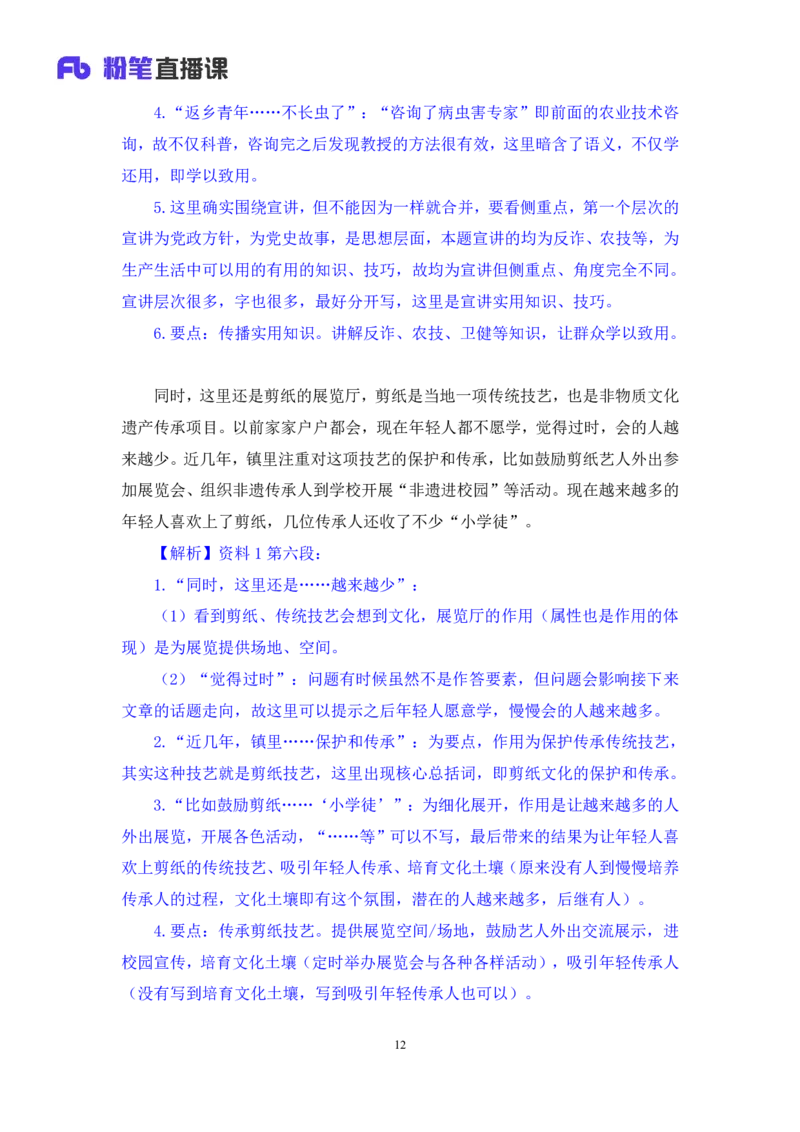 Fb 粉笔直播课

4.“返乡青年……不长虫了”：“咨询了病虫害专家”即前面的农业技术咨询，故不仅科普，咨询完之后发现教授的方法很有效，这里暗含了语义，不仅学还用，即学以致用。

5.这里确实围绕宣讲，但不能因为一样就合并，要看侧重点，第一个层次的宣讲为党政方针，为党史故事，是思想层面，本题宣讲的均为反诈、农技等，为生产生活中可以用的有用的知识、技巧，故均为宣讲但侧重点、角度完全不同。宣讲层次很多，字也很多，最好分开写，这里是宣讲实用知识、技巧。

6.要点：传播实用知识。讲解反诈、农技、卫健等知识，让群众学以致用。

同时，这里还是剪纸的展览厅，剪纸是当地一项传统技艺，也是非物质文化遗产传承项目。以前家家户户都会，现在年轻人都不愿学，觉得过时，会的人越来越少。近几年，镇里注重对这项技艺的保护和传承，比如鼓励剪纸艺人外出参加展览会、组织非遗传承人到学校开展“非遗进校园”等活动。现在越来越多的年轻人喜欢上了剪纸，几位传承人还收了不少“小学徒”。

【解析】资料 1 第六段：

1.“同时，这里还是……越来越少”：

（1）看到剪纸、传统技艺会想到文化，展览厅的作用（属性也是作用的体现）是为展览提供场地、空间。

（2）“觉得过时”：问题有时候虽然不是作答要素，但问题会影响接下来文章的话题走向，故这里可以提示之后年轻人愿意学，慢慢会的人越来越多。

2.“近几年，镇里……保护和传承”：为要点，作用为保护传承传统技艺，其实这种技艺就是剪纸技艺，这里出现核心总括词，即剪纸文化的保护和传承。

3.“比如鼓励剪纸……‘小学徒’”：为细化展开，作用是让越来越多的人外出展览，开展各色活动，“……等”可以不写，最后带来的结果为让年轻人喜欢上剪纸的传统技艺、吸引年轻人传承、培育文化土壤（原来没有人到慢慢培养传承人的过程，文化土壤即有这个氛围，潜在的人越来越多，后继有人）。

4.要点：传承剪纸技艺。提供展览空间/场地，鼓励艺人外出交流展示，进校园宣传，培育文化土壤（定时举办展览会与各种各样活动），吸引年轻传承人（没有写到培育文化土壤，写到吸引年轻传承人也可以）。

12